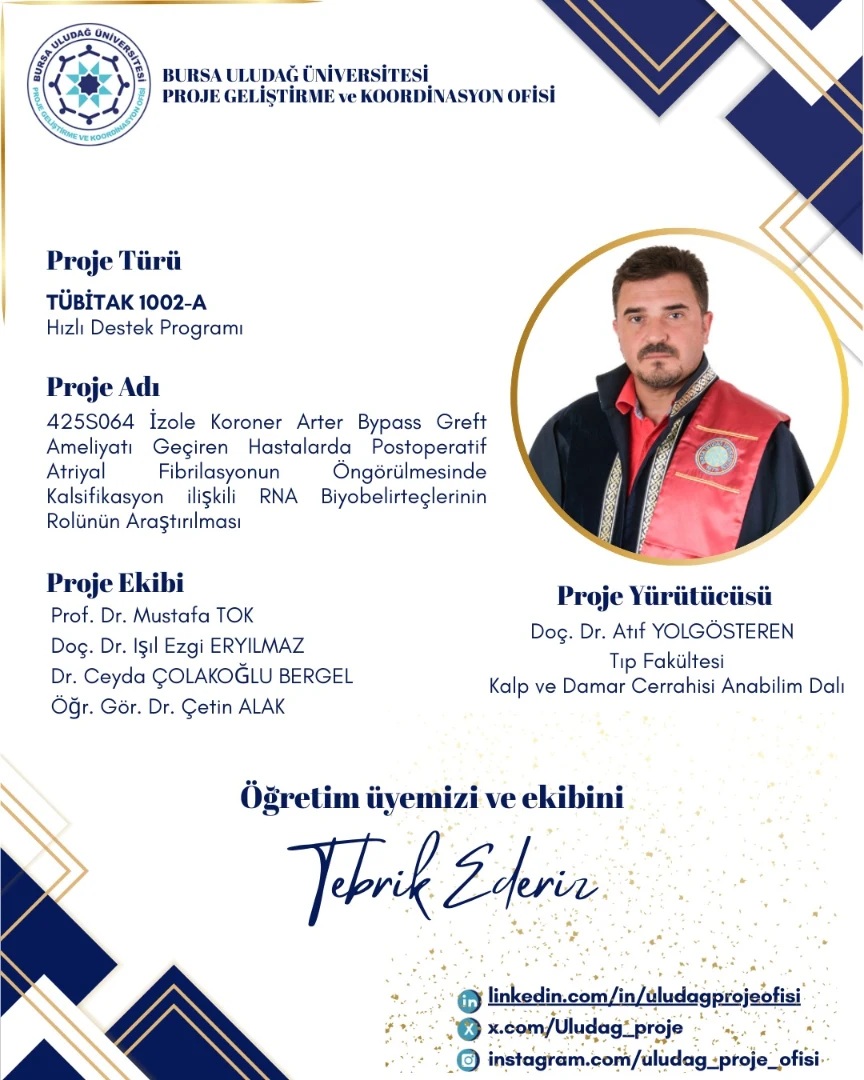 BURSA ULUDAĞ ÜNİVERSİTESİ
PROJE GELİŞTİRME VE KOORDİNASYON OFİSİ

BURSA ULUDAĞ ÜNİVERSİTESİ
PROJE GELİŞTİRME ve KOORDİNASYON OFİSİ

Proje Türü
TÜBİTAK 1002-A
Hızlı Destek Programı

Proje Adı
425S064 İzole Koroner Arter Bypass Greft Ameliyatı Geçiren Hastalarda Postoperatif Atriyal Fibrilasyonun Öngörülmesinde Kalsifikasyon ilişkili RNA Biyobelirteçlerinin Rolünün Araştırılması

Proje Ekibi
Prof. Dr. Mustafa TOK
Doç. Dr. Işıl Ezgi ERYILMAZ
Dr. Ceyda ÇOLAKOĞLU BERGEL
Öğr. Gör. Dr. Çetin ALAK

Proje Yürütücüsü
Doç. Dr. Atıf YOLGÖSTEREN
Tıp Fakültesi
Kalp ve Damar Cerrahisi Anabilim Dalı

Öğretim üyemizi ve ekibini
Tebrik Ederiz

linkedin.com/in/uludagprojeofisi
x.com/Uludag_proje
instagram.com/uludag_proje_ofisi